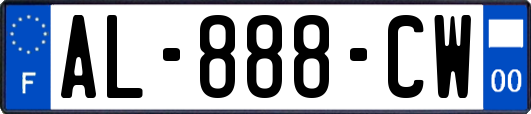 F
AL-888-CW
00